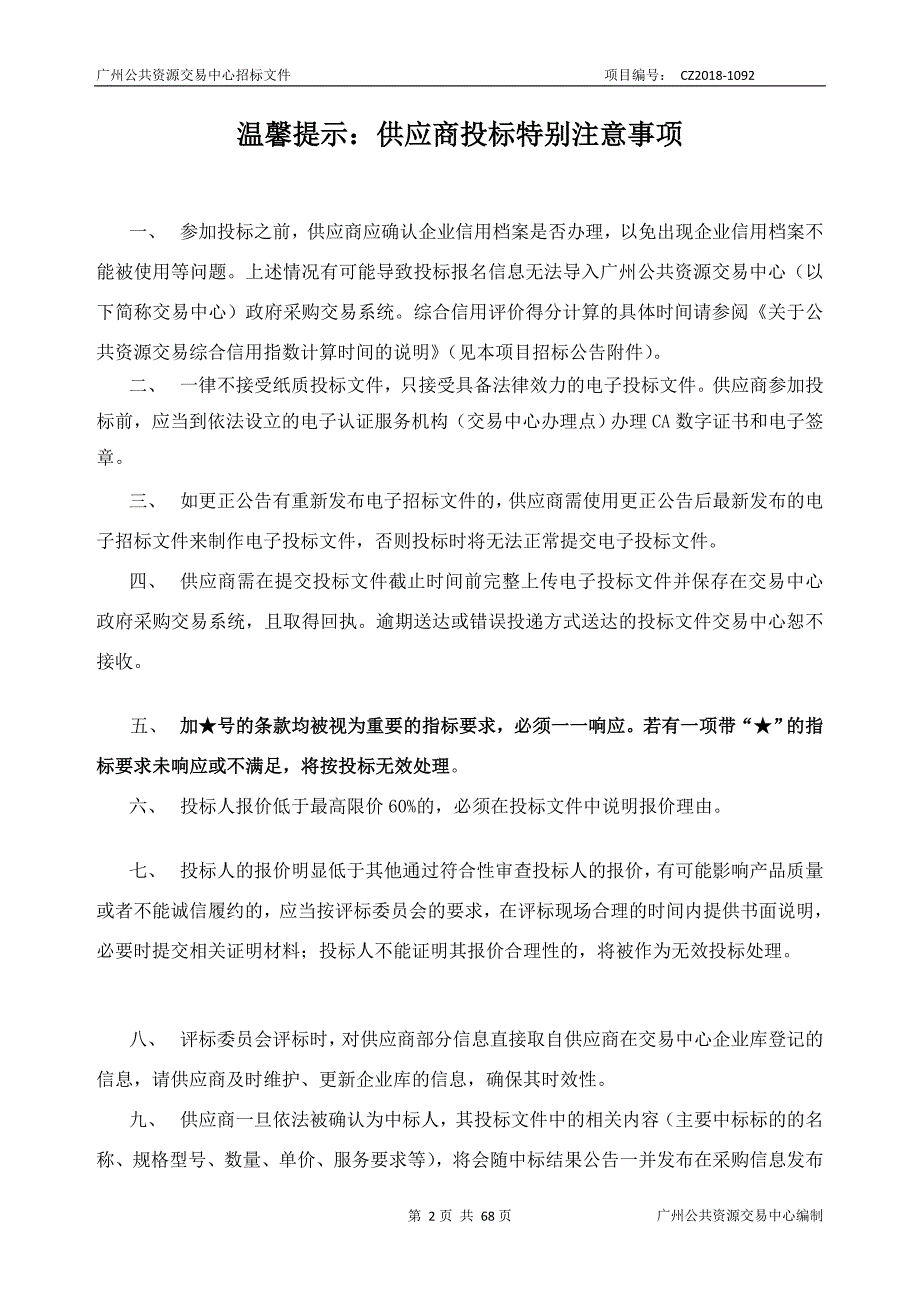 广州公共资源交易中心招标文件　　项目编号：　CZ2018-1092

温馨提示：供应商投标特别注意事项

一、　参加投标之前，供应商应确认企业信用档案是否办理，以免出现企业信用档案不能被使用等问题。上述情况有可能导致投标报名信息无法导入广州公共资源交易中心（以下简称交易中心）政府采购交易系统。综合信用评价得分计算的具体时间请参阅《关于公共资源交易综合信用指数计算时间的说明》（见本项目招标公告附件）。

二、　一律不接受纸质投标文件，只接受具备法律效力的电子投标文件。供应商参加投标前，应当到依法设立的电子认证服务机构（交易中心办理点）办理 CA 数字证书和电子签章。

三、　如更正公告有重新发布电子招标文件的，供应商需使用更正公告后最新发布的电子招标文件来制作电子投标文件，否则投标时将无法正常提交电子投标文件。

四、　供应商需在提交投标文件截止时间前完整上传电子投标文件并保存在交易中心政府采购交易系统，且取得回执。逾期送达或错误投递方式送达的投标文件交易中心恕不接收。

五、　加★号的条款均被视为重要的指标要求，必须一一响应。若有一项带“★”的指标要求未响应或不满足，将按投标无效处理。

六、　投标人报价低于最高限价 60%的，必须在投标文件中说明报价理由。

七、　投标人的报价明显低于其他通过符合性审查投标人的报价，有可能影响产品质量或者不能诚信履约的，应当按评标委员会的要求，在评标现场合理的时间内提供书面说明，必要时提交相关证明材料；投标人不能证明其报价合理性的，将被作为无效投标处理。

八、　评标委员会评标时，对供应商部分信息直接取自供应商在交易中心企业库登记的信息，请供应商及时维护、更新企业库的信息，确保其时效性。

九、　供应商一旦依法被确认为中标人，其投标文件中的相关内容（主要中标标的的名称、规格型号、数量、单价、服务要求等），将会随中标结果公告一并发布在采购信息发布

第 2 页 共 68 页　　广州公共资源交易中心编制